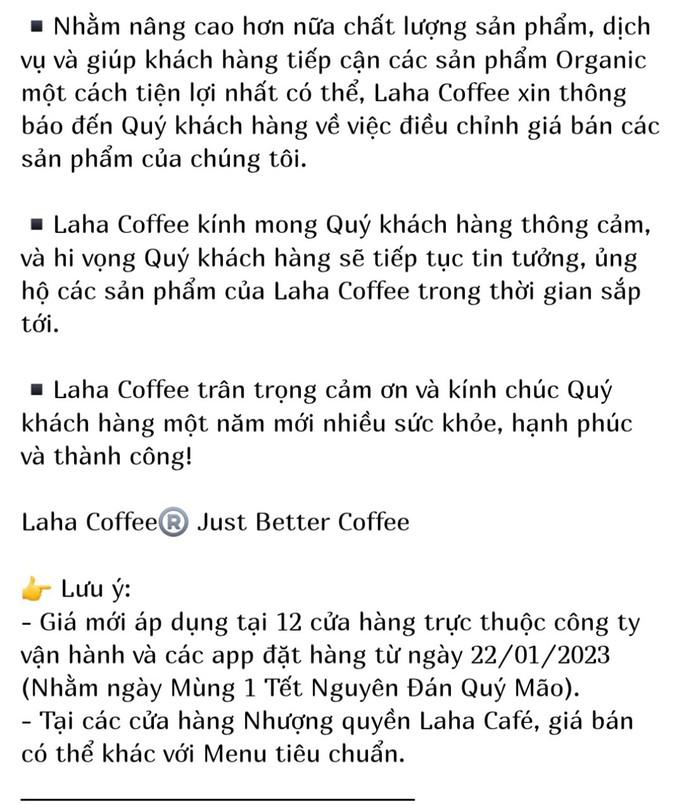 ■ Nhằm nâng cao hơn nữa chất lượng sản phẩm, dịch vụ và giúp khách hàng tiếp cận các sản phẩm Organic một cách tiện lợi nhất có thể, Laha Coffee xin thông báo đến Quý khách hàng về việc điều chỉnh giá bán các sản phẩm của chúng tôi.

■ Laha Coffee kính mong Quý khách hàng thông cảm, và hi vọng Quý khách hàng sẽ tiếp tục tin tưởng, ủng hộ các sản phẩm của Laha Coffee trong thời gian sắp tới.

■ Laha Coffee trân trọng cảm ơn và kính chúc Quý khách hàng một năm mới nhiều sức khỏe, hạnh phúc và thành công!

Laha Coffee® Just Better Coffee

👉 Lưu ý:
- Giá mới áp dụng tại 12 cửa hàng trực thuộc công ty vận hành và các app đặt hàng từ ngày 22/01/2023 (Nhằm ngày Mùng 1 Tết Nguyên Đán Quý Mão).
- Tại các cửa hàng Nhượng quyền Laha Café, giá bán có thể khác với Menu tiêu chuẩn.